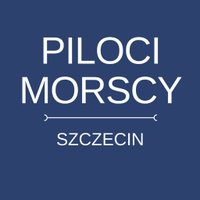 PILOCI
MORSCY

SZCZECIN